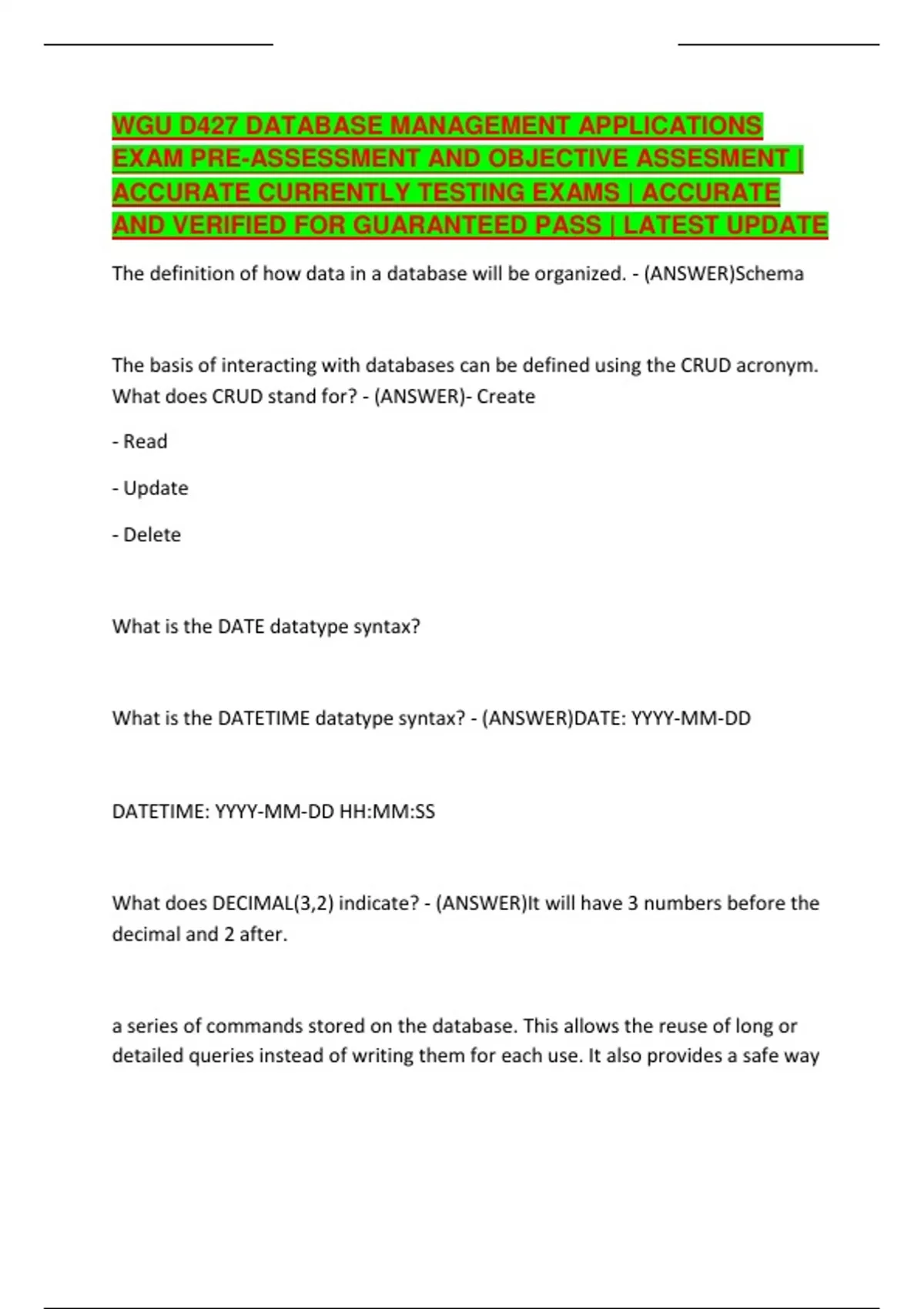 WGU D427 DATABASE MANAGEMENT APPLICATIONS EXAM PRE-ASSESSMENT AND OBJECTIVE ASSESMENT | ACCURATE CURRENTLY TESTING EXAMS | ACCURATE AND VERIFIED FOR GUARANTEED PASS | LATEST UPDATE

The definition of how data in a database will be organized. - (ANSWER)Schema

The basis of interacting with databases can be defined using the CRUD acronym. What does CRUD stand for? - (ANSWER)- Create

- Read

- Update

- Delete

What is the DATE datatype syntax?

What is the DATETIME datatype syntax? - (ANSWER)DATE: YYYY-MM-DD

DATETIME: YYYY-MM-DD HH:MM:SS

What does DECIMAL(3,2) indicate? - (ANSWER)It will have 3 numbers before the decimal and 2 after.

a series of commands stored on the database. This allows the reuse of long or detailed queries instead of writing them for each use. It also provides a safe way